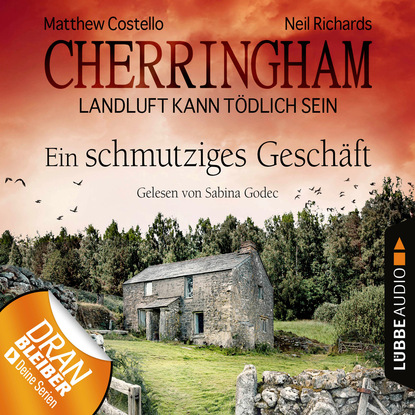 Matthew Costello
Neil Richards

CHERRINGHAM

LANDLUFT KANN TÖDLICH SEIN

Ein schmutziges Geschäft

Gelesen von Sabina Godec

DRAN BLEIBER
Deine Serien

LÜBBE AUDIO